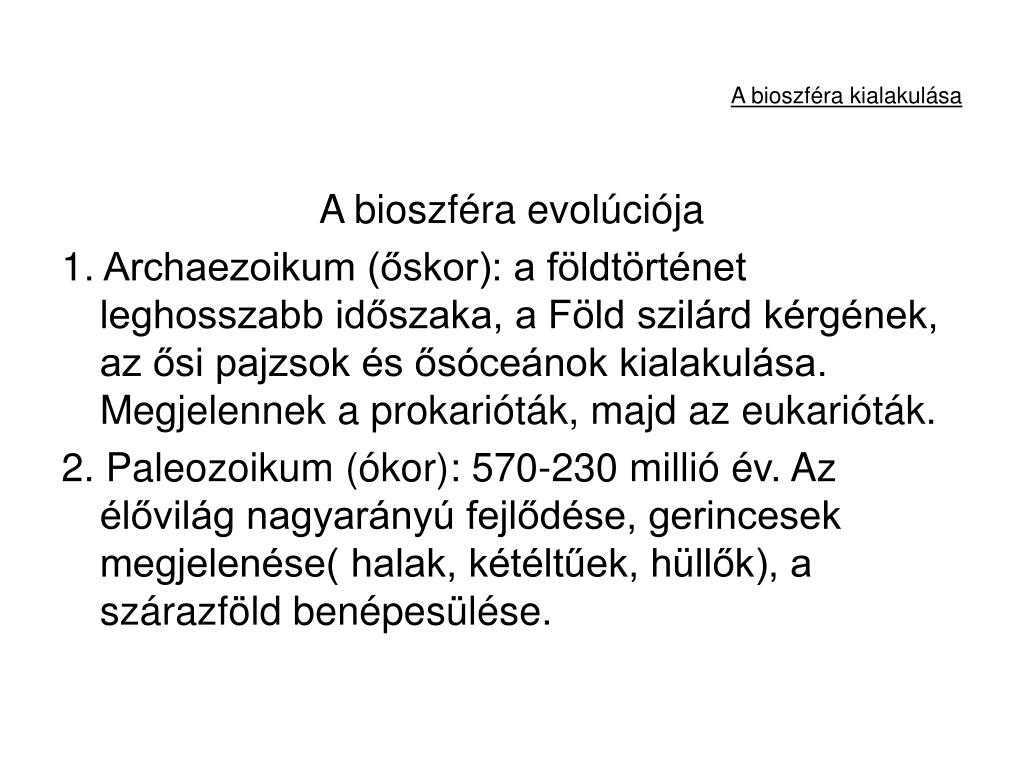 A bioszféra kialakulása

A bioszféra evolúciója

1. Archaezoikum (őskor): a földtörténet leghosszabb időszaka, a Föld szilárd kérgének, az ősi pajzsok és ősóceánok kialakulása. Megjelennek a prokarióták, majd az eukarióták.

2. Paleozoikum (ókor): 570-230 millió év. Az élővilág nagyarányú fejlődése, gerincesek megjelenése( halak, kétéltűek, hüllők), a szárazföld benépesülése.